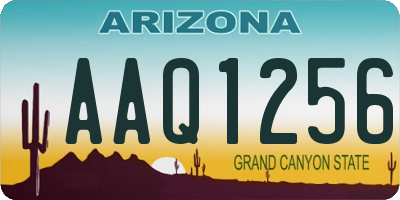 ARIZONA

AAQ1256

GRAND CANYON STATE